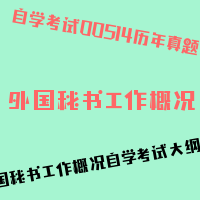 自学考试00514历年真题

外国秘书工作概况

国秘书工作概况自学考试大纲